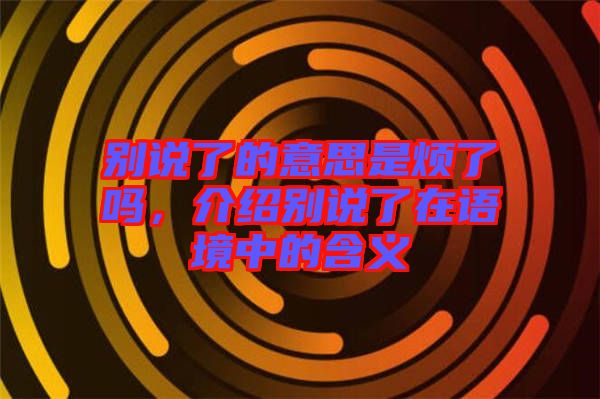 别说了的意思是烦了吗，介绍别说了在语境中的含义